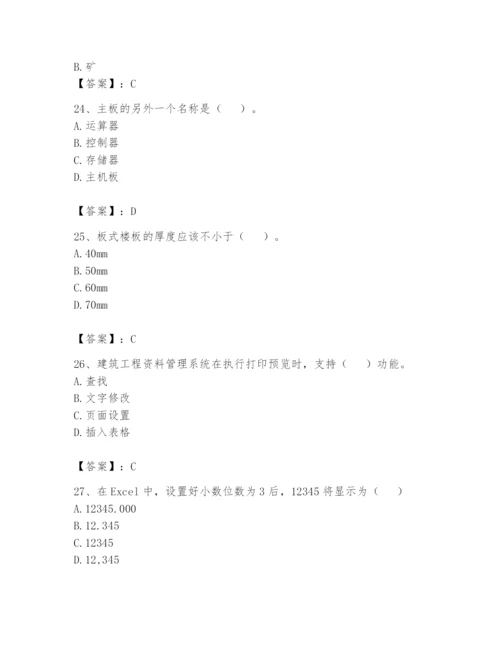 B. 矿
【答案】：C

24、主板的另外一个名称是（　）。
A. 运算器
B. 控制器
C. 存储器
D. 主机板

【答案】：D

25、板式楼板的厚度应该不小于（　）。
A. 40mm
B. 50mm
C. 60mm
D. 70mm

【答案】：C

26、建筑工程资料管理系统在执行打印预览时，支持（　）功能。
A. 查找
B. 文字修改
C. 页面设置
D. 插入表格

【答案】：C

27、在 Excel 中，设置好小数位数为 3 后，12345 将显示为（　）
A. 12345.000
B. 12.345
C. 12345
D. 12,345